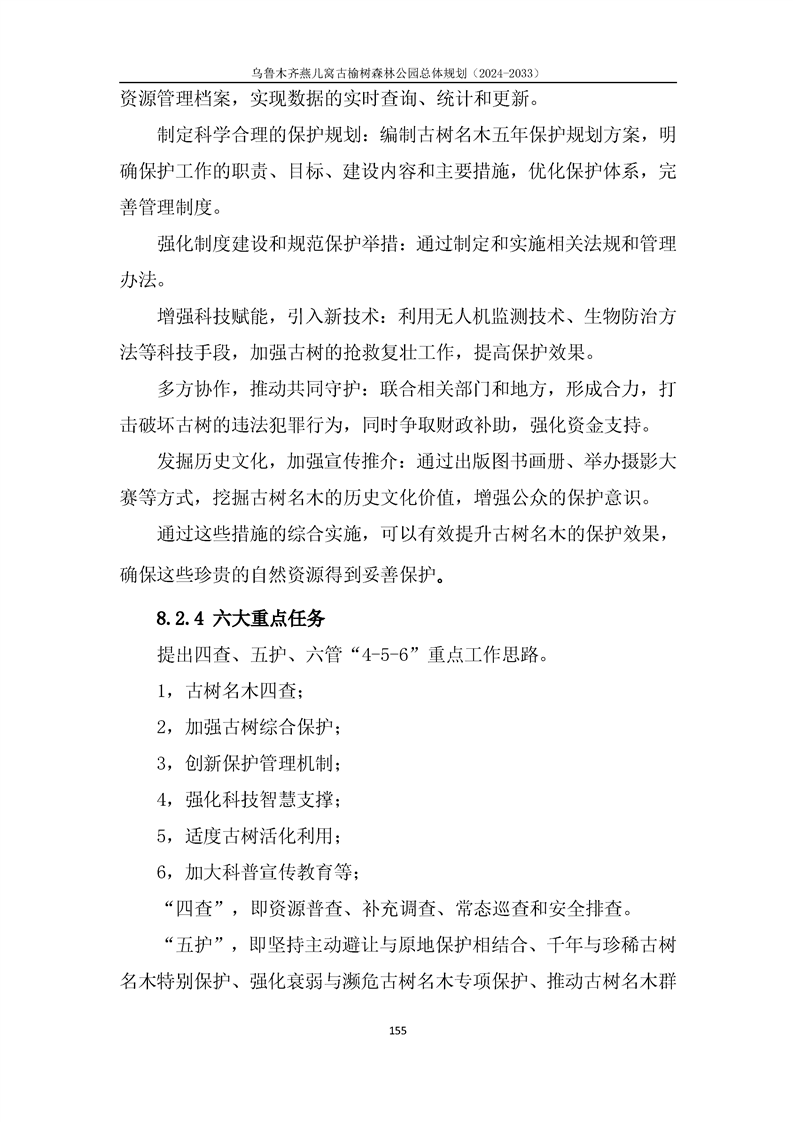 乌鲁木齐燕儿窝古榆树森林公园总体规划（2024-2033）

资源管理档案，实现数据的实时查询、统计和更新。

制定科学合理的保护规划：编制古树名木五年保护规划方案，明确保护工作的职责、目标、建设内容和主要措施，优化保护体系，完善管理制度。

强化制度建设和规范保护举措：通过制定和实施相关法规和管理办法。

增强科技赋能，引入新技术：利用无人机监测技术、生物防治方法等科技手段，加强古树的抢救复壮工作，提高保护效果。

多方协作，推动共同守护：联合相关部门和地方，形成合力，打击破坏古树的违法犯罪行为，同时争取财政补助，强化资金支持。

发掘历史文化，加强宣传推介：通过出版图书画册、举办摄影大赛等方式，挖掘古树名木的历史文化价值，增强公众的保护意识。

通过这些措施的综合实施，可以有效提升古树名木的保护效果，确保这些珍贵的自然资源得到妥善保护。

8.2.4 六大重点任务

提出四查、五护、六管“4-5-6”重点工作思路。

1，古树名木四查；

2，加强古树综合保护；

3，创新保护管理机制；

4，强化科技智慧支撑；

5，适度古树活化利用；

6，加大科普宣传教育等；

“四查”，即资源普查、补充调查、常态巡查和安全排查。

“五护”，即坚持主动避让与原地保护相结合、千年与珍稀古树名木特别保护、强化衰弱与濒危古树名木专项保护、推动古树名木群

155